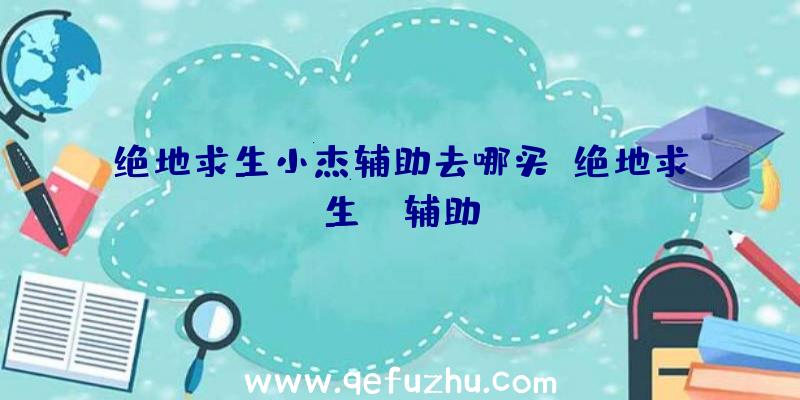 绝地求生小杰辅助去哪买 绝地求生 辅助

www.qefuzhu.com